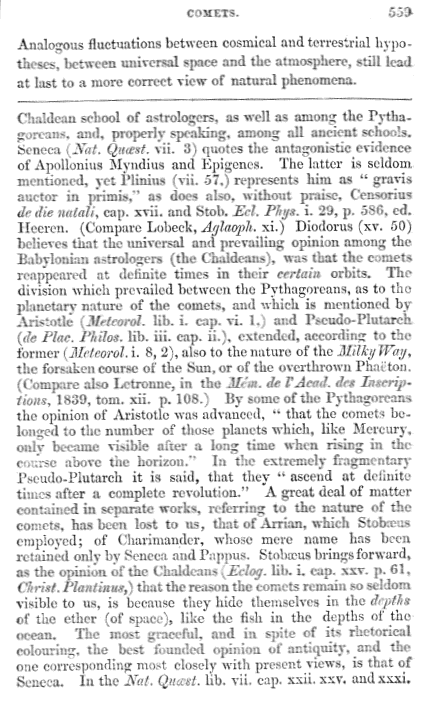 COMETS. 559

Analogous fluctuations between cosmical and terrestrial hypotheses, between universal space and the atmosphere, still lead at last to a more correct view of natural phenomena.

Chaldean school of astrologers, as well as among the Pythagoreans, and, properly speaking, among all ancient schools. Seneca (Nat. Quæst. vii. 3) quotes the antagonistic evidence of Apollonius Myndius and Epigenes. The latter is seldom mentioned, yet Plinius (vii. 57,) represents him as "gravis auctor in primis," as does also, without praise, Censorius de die natali, cap. xvii. and Stob. Ecl. Phys. i. 29, p. 586, ed. Heeren. (Compare Lobeck, Aglaoph. xi.) Diodorus (xv. 50) believes that the universal and prevailing opinion among the Babylonian astrologers (the Chaldeans), was that the comets reappeared at definite times in their certain orbits. The division which prevailed between the Pythagoreans, as to the planetary nature of the comets, and which is mentioned by Aristotle (Meteorol. lib. i. cap. vi. 1.) and Pseudo-Plutarch (de Plac. Philos. lib. iii. cap. ii.), extended, according to the former (Meteorol. i. 8, 2), also to the nature of the Milky Way, the forsaken course of the Sun, or of the overthrown Phaëton. (Compare also Letronne, in the Mém. de l'Acad. des Inscriptions, 1839, tom. xii. p. 108.) By some of the Pythagoreans the opinion of Aristotle was advanced, "that the comets belonged to the number of those planets which, like Mercury, only became visible after a long time when rising in the course above the horizon." In the extremely fragmentary Pseudo-Plutarch it is said, that they "ascend at definite times after a complete revolution." A great deal of matter contained in separate works, referring to the nature of the comets, has been lost to us, that of Arrian, which Stobæus employed; of Charimander, whose mere name has been retained only by Seneca and Pappus. Stobæus brings forward, as the opinion of the Chaldeans (Eclog. lib. i. cap. xxv. p. 61, Christ. Plantinus,) that the reason the comets remain so seldom visible to us, is because they hide themselves in the depths of the ether (of space), like the fish in the depths of the ocean. The most graceful, and in spite of its rhetorical colouring, the best founded opinion of antiquity, and the one corresponding most closely with present views, is that of Seneca. In the Nat. Quæst. lib. vii. cap. xxii. xxv. and xxxi.